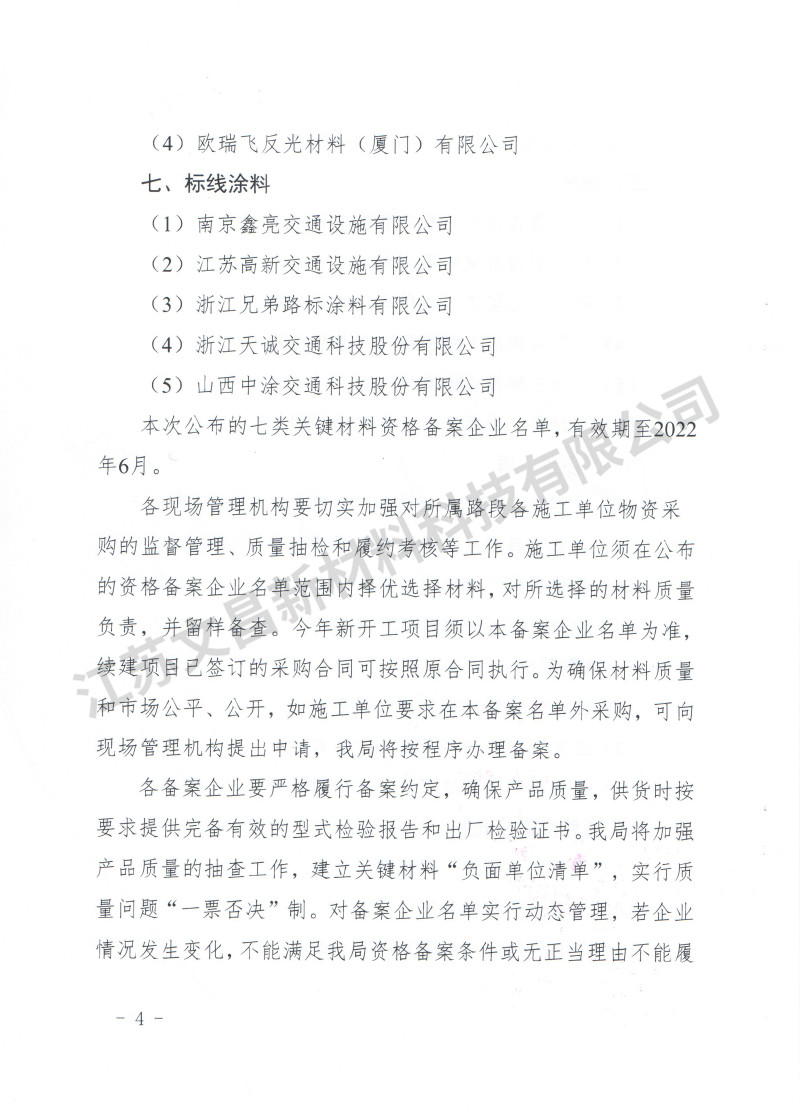 （4）欧瑞飞反光材料（厦门）有限公司

七、标线涂料

（1）南京鑫亮交通设施有限公司

（2）江苏高新交通设施有限公司

（3）浙江兄弟路标涂料有限公司

（4）浙江天诚交通科技股份有限公司

（5）山西中涂交通科技股份有限公司

本次公布的七类关键材料资格备案企业名单，有效期至2022年6月。

各现场管理机构要切实加强对所属路段各施工单位物资采购的监督管理、质量抽检和履约考核等工作。施工单位须在公布的资格备案企业名单范围内择优选择材料，对所选择的材料质量负责，并留样备查。今年新开工项目须以本备案企业名单为准，续建项目已签订的采购合同可按照原合同执行。为确保材料质量和市场公平、公开，如施工单位要求在本备案名单外采购，可向现场管理机构提出申请，我局将按程序办理备案。

各备案企业要严格履行备案约定，确保产品质量，供货时按要求提供完备有效的型式检验报告和出厂检验证书。我局将加强产品质量的抽查工作，建立关键材料“负面单位清单”，实行质量问题“一票否决”制。对备案企业名单实行动态管理，若企业情况发生变化，不能满足我局资格备案条件或无正当理由不能履

江苏文昌新材料科技有限公司

－ 4 －